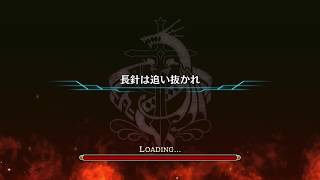 長針は追い抜かれ

LOADING...